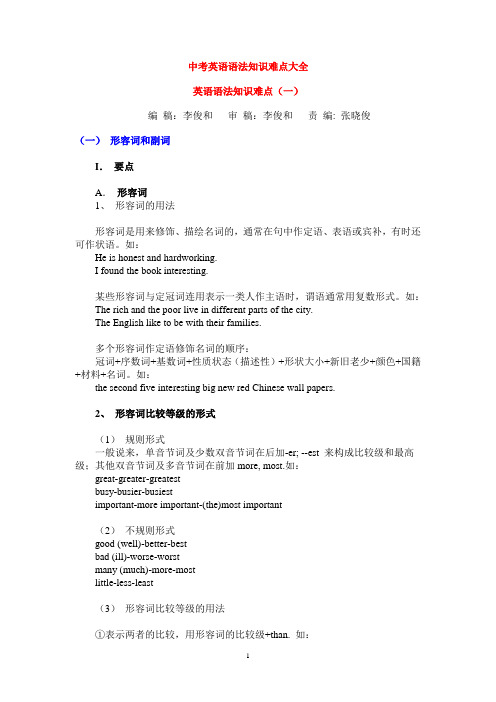 中考英语语法知识难点大全

英语语法知识难点（一）

编 稿：李俊和　审 稿：李俊和　责 编: 张晓俊

（一） 形容词和副词

I. 要点

A. 形容词
1、 形容词的用法

形容词是用来修饰、描绘名词的，通常在句中作定语、表语或宾补，有时还可作状语。如：
He is honest and hardworking.
I found the book interesting.

某些形容词与定冠词连用表示一类人作主语时，谓语通常用复数形式。如：
The rich and the poor live in different parts of the city.
The English like to be with their families.

多个形容词作定语修饰名词的顺序：
冠词+序数词+基数词+性质状态（描述性）+形状大小+新旧老少+颜色+国籍+材料+名词。如：
the second five interesting big new red Chinese wall papers.

2、 形容词比较等级的形式

（1） 规则形式
一般说来，单音节词及少数双音节词在后加-er; --est 来构成比较级和最高级；其他双音节词及多音节词在前加 more, most.如：
great-greater-greatest
busy-busier-busiest
important-more important-(the)most important

（2） 不规则形式
good (well)-better-best
bad (ill)-worse-worst
many (much)-more-most
little-less-least

（3） 形容词比较等级的用法

①表示两者的比较，用形容词的比较级+than. 如：

1